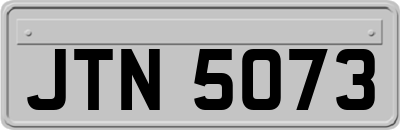 JTN 5073